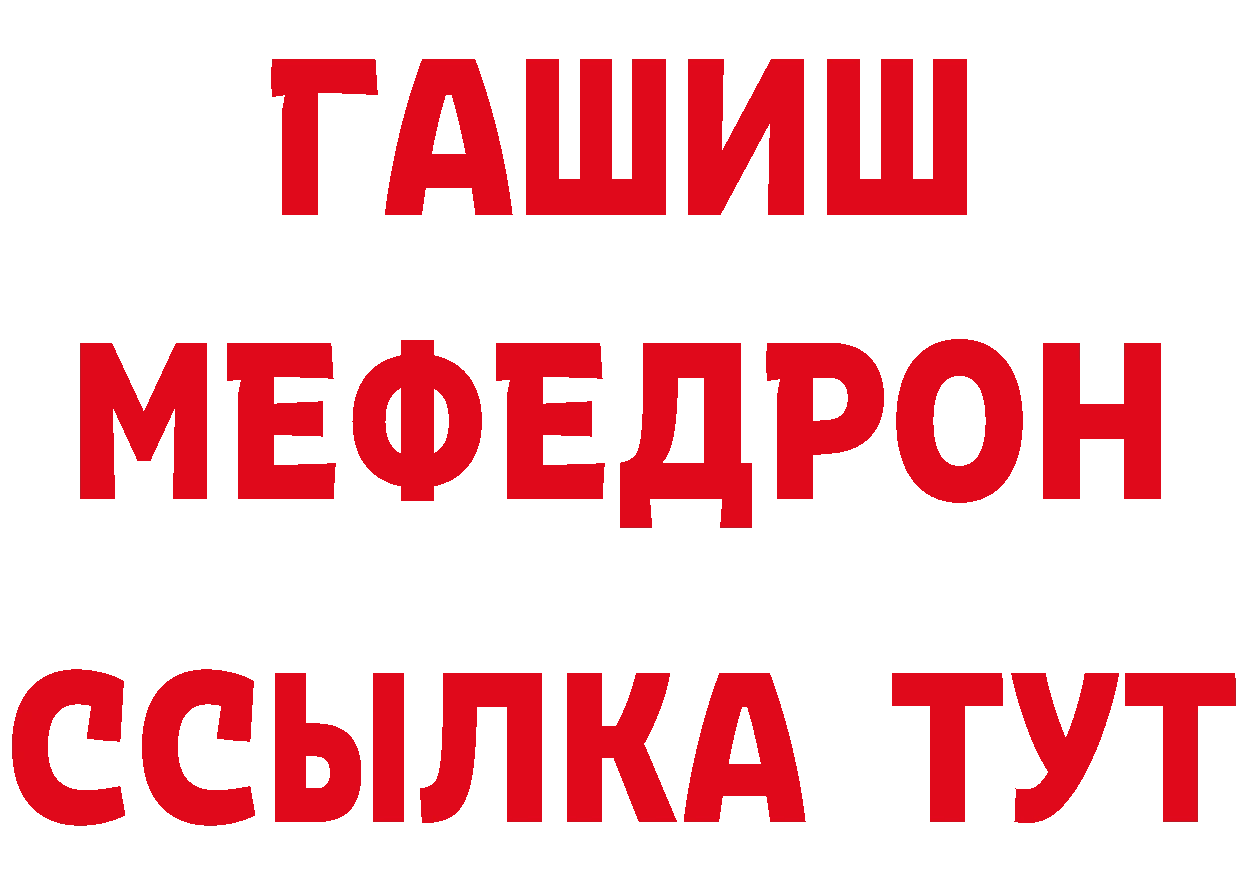 ГАШИШ
МЕФЕДРОН
ССЫЛКА ТУТ